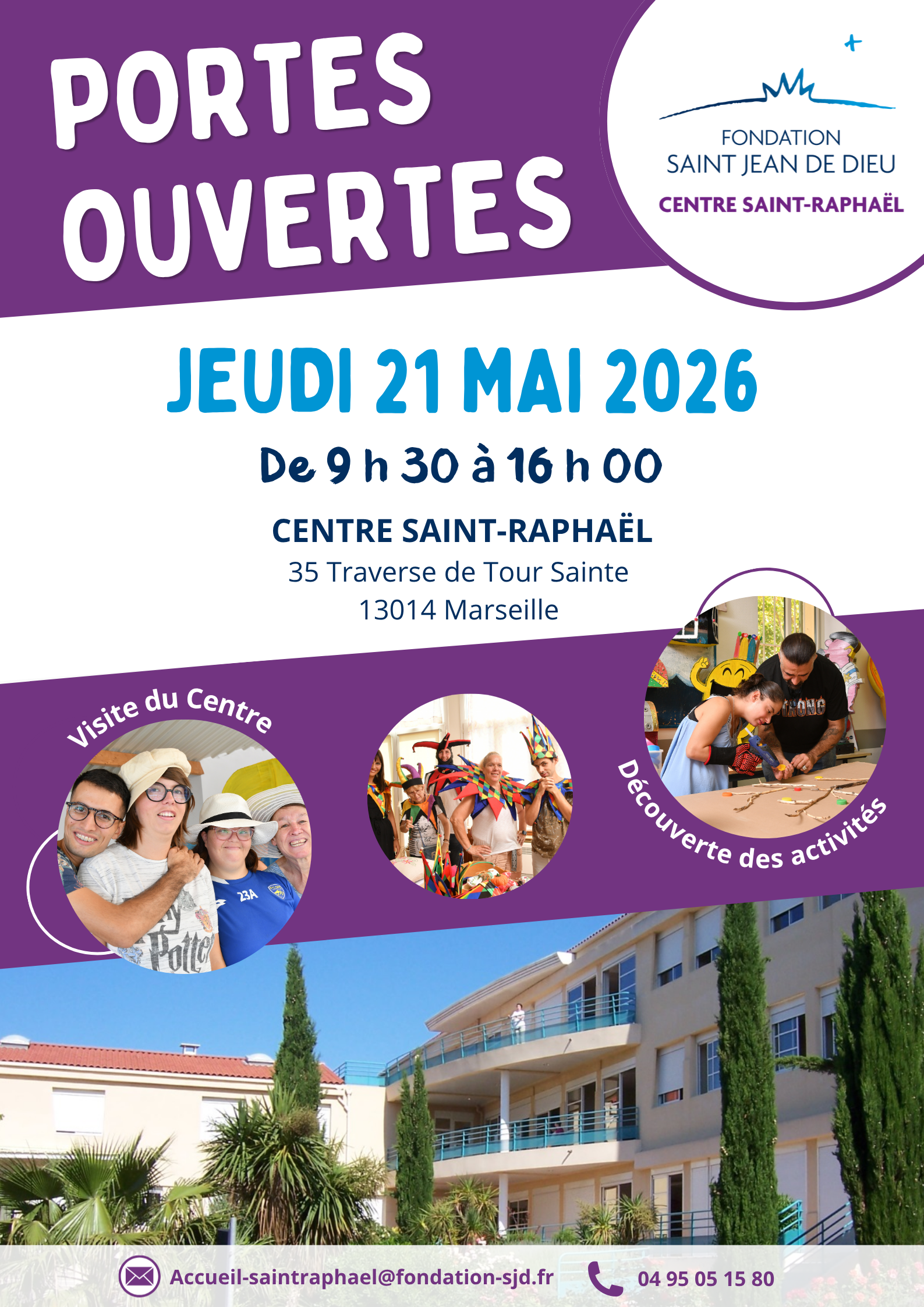 PORTES OUVERTES

FONDATION
SAINT JEAN DE DIEU
CENTRE SAINT-RAPHAËL

JEUDI 21 MAI 2026

De 9 h 30 à 16 h 00

CENTRE SAINT-RAPHAËL
35 Traverse de Tour Sainte
13014 Marseille

Visite du Centre

Découverte des activités

Accueil-saintraphael@fondation-sjd.fr

04 95 05 15 80